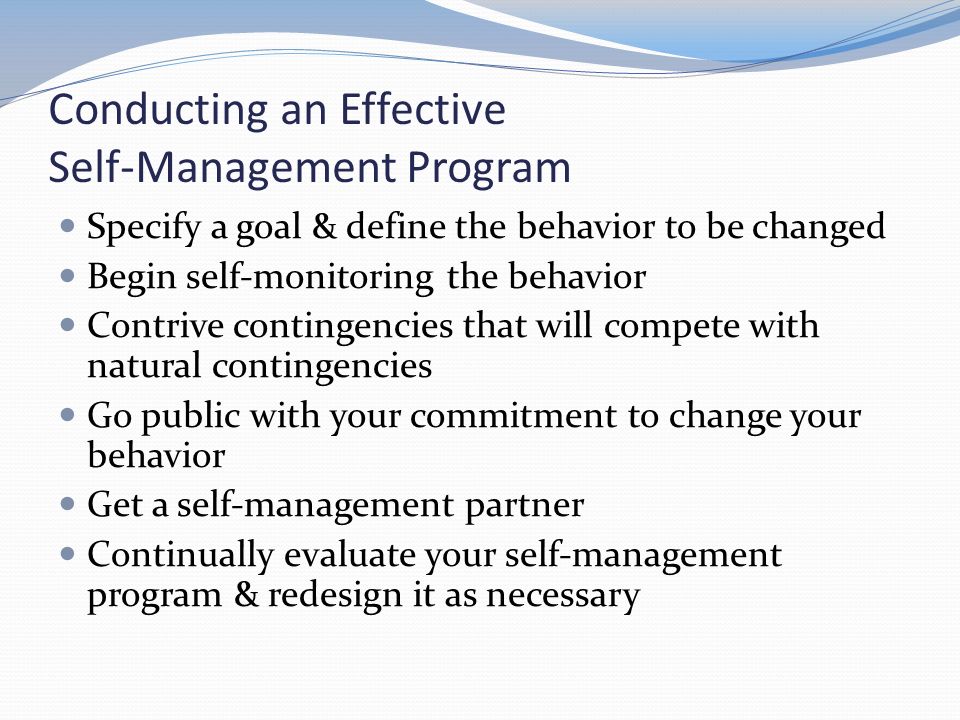 Conducting an Effective
Self-Management Program

- Specify a goal & define the behavior to be changed
- Begin self-monitoring the behavior
- Contrive contingencies that will compete with natural contingencies
- Go public with your commitment to change your behavior
- Get a self-management partner
- Continually evaluate your self-management program & redesign it as necessary